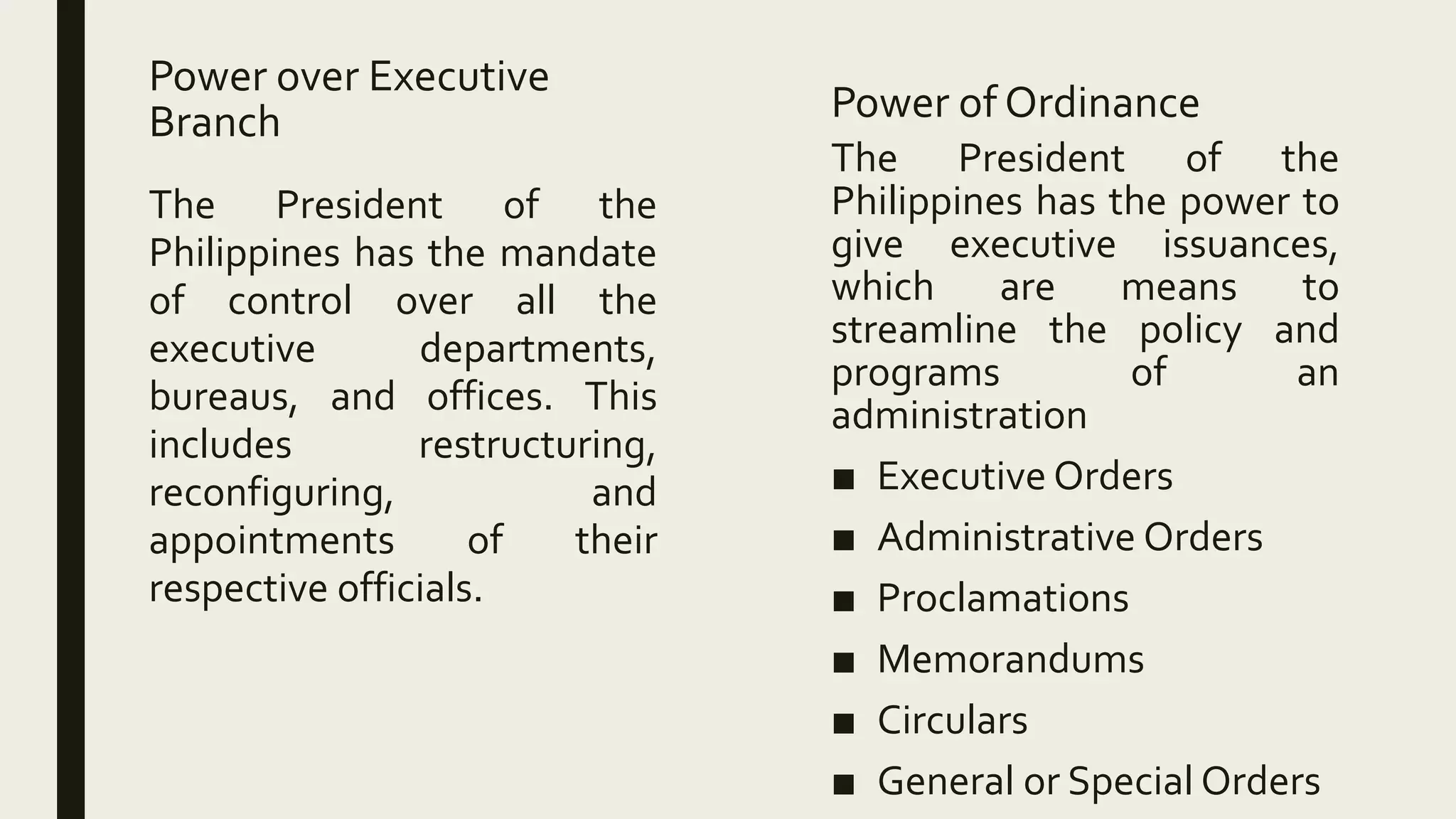 Power over Executive Branch

The President of the Philippines has the mandate of control over all the executive departments, bureaus, and offices. This includes restructuring, reconfiguring, and appointments of their respective officials.

Power of Ordinance

The President of the Philippines has the power to give executive issuances, which are means to streamline the policy and programs of an administration

■ Executive Orders
■ Administrative Orders
■ Proclamations
■ Memorandums
■ Circulars
■ General or Special Orders